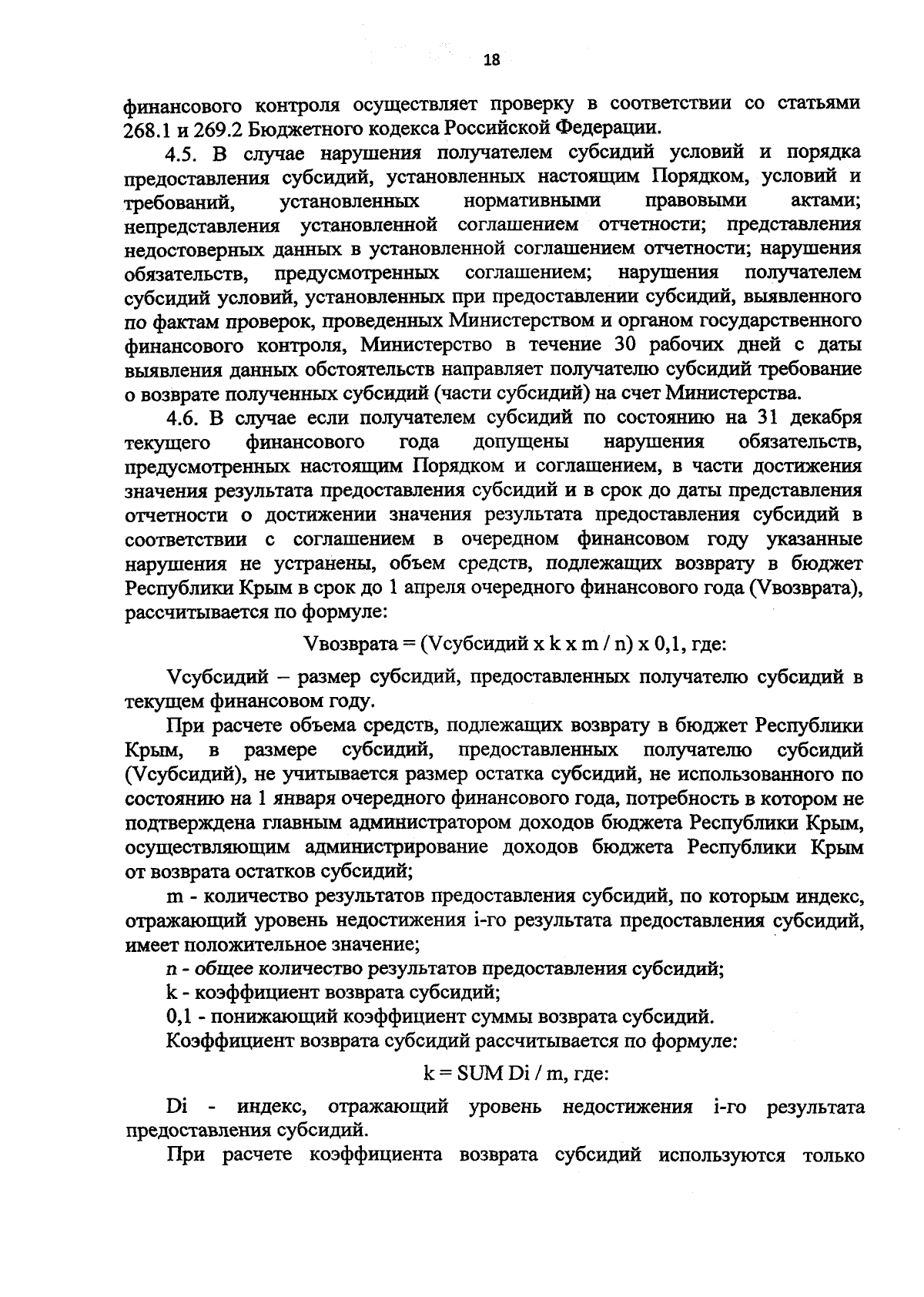 18

финансового контроля осуществляет проверку в соответствии со статьями 268.1 и 269.2 Бюджетного кодекса Российской Федерации.

4.5. В случае нарушения получателем субсидий условий и порядка предоставления субсидий, установленных настоящим Порядком, условий и требований, установленных нормативными правовыми актами; непредставления установленной соглашением отчетности; представления недостоверных данных в установленной соглашением отчетности; нарушения обязательств, предусмотренных соглашением; нарушения получателем субсидий условий, установленных при предоставлении субсидий, выявленного по фактам проверок, проведенных Министерством и органом государственного финансового контроля, Министерство в течение 30 рабочих дней с даты выявления данных обстоятельств направляет получателю субсидий требование о возврате полученных субсидий (части субсидий) на счет Министерства.

4.6. В случае если получателем субсидий по состоянию на 31 декабря текущего финансового года допущены нарушения обязательств, предусмотренных настоящим Порядком и соглашением, в части достижения значения результата предоставления субсидий и в срок до даты представления отчетности о достижении значения результата предоставления субсидий в соответствии с соглашением в очередном финансовом году указанные нарушения не устранены, объем средств, подлежащих возврату в бюджет Республики Крым в срок до 1 апреля очередного финансового года (Vвозврата), рассчитывается по формуле:

Vвозврата = (Vсубсидий x k x m / n) x 0,1, где:

Vсубсидий – размер субсидий, предоставленных получателю субсидий в текущем финансовом году.

При расчете объема средств, подлежащих возврату в бюджет Республики Крым, в размере субсидий, предоставленных получателю субсидий (Vсубсидий), не учитывается размер остатка субсидий, не использованного по состоянию на 1 января очередного финансового года, потребность в котором не подтверждена главным администратором доходов бюджета Республики Крым, осуществляющим администрирование доходов бюджета Республики Крым от возврата остатков субсидий;

m - количество результатов предоставления субсидий, по которым индекс, отражающий уровень недостижения i-го результата предоставления субсидий, имеет положительное значение;

n - общее количество результатов предоставления субсидий;

k - коэффициент возврата субсидий;

0,1 - понижающий коэффициент суммы возврата субсидий.

Коэффициент возврата субсидий рассчитывается по формуле:

k = SUM Di / m, где:

Di - индекс, отражающий уровень недостижения i-го результата предоставления субсидий.

При расчете коэффициента возврата субсидий используются только